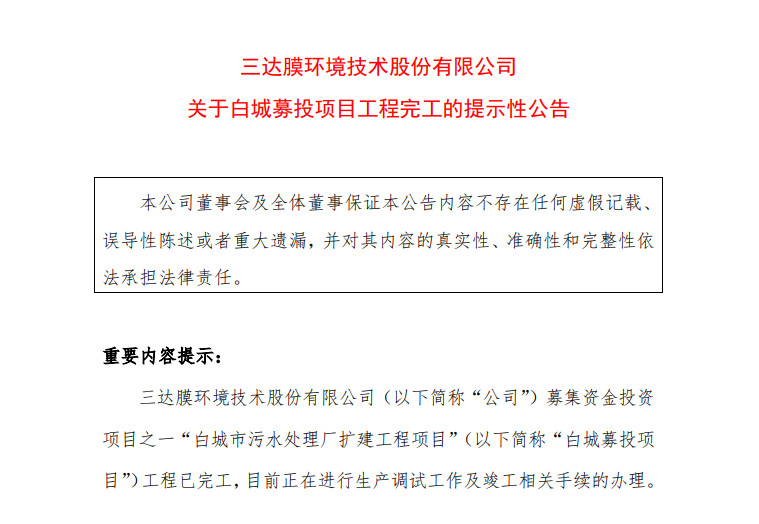 三达膜环境技术股份有限公司

关于白城募投项目工程完工的提示性公告

本公司董事会及全体董事保证本公告内容不存在任何虚假记载、误导性陈述或者重大遗漏，并对其内容的真实性、准确性和完整性依法承担法律责任。

重要内容提示：

三达膜环境技术股份有限公司（以下简称“公司”）募集资金投资项目之一“白城市污水处理厂扩建工程项目”（以下简称“白城募投项目”）工程已完工，目前正在进行生产调试工作及竣工相关手续的办理。